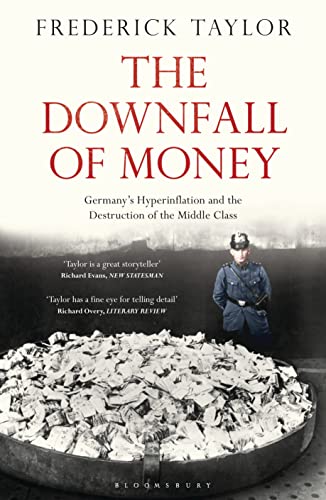 FREDERICK TAYLOR

THE DOWNFALL OF MONEY

Germany's Hyperinflation and the Destruction of the Middle Class

'Taylor is a great storyteller'
Richard Evans, NEW STATESMAN

'Taylor has a fine eye for telling detail'
Richard Overy, LITERARY REVIEW

BLOOMSBURY